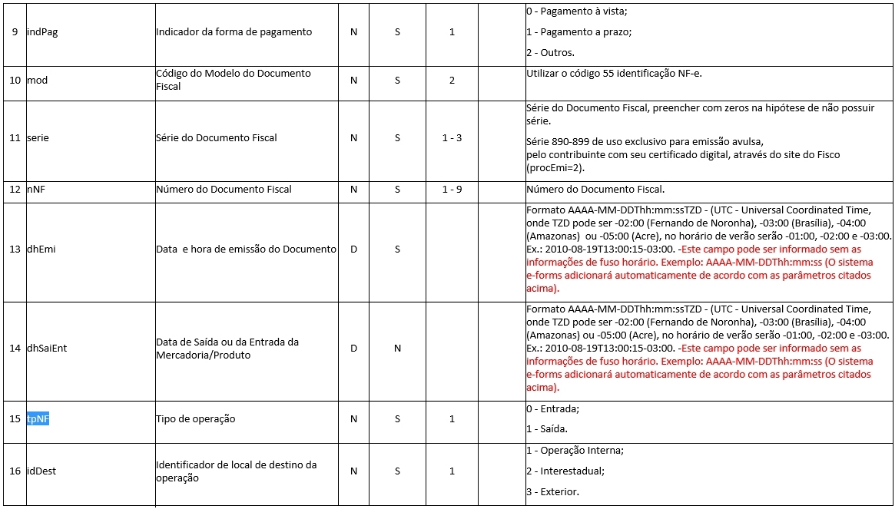 | 9 | indPag | Indicador da forma de pagamento | N | S | 1 | | 0 - Pagamento à vista; 1 - Pagamento a prazo; 2 - Outros. |
|---|---|---|---|---|---|---|---|
| 10 | mod | Código do Modelo do Documento Fiscal | N | S | 2 | | Utilizar o código 55 identificação NF-e. |
| 11 | serie | Série do Documento Fiscal | N | S | 1 - 3 | | Série do Documento Fiscal, preencher com zeros na hipótese de não possuir série. Série 890-899 de uso exclusivo para emissão avulsa, pelo contribuinte com seu certificado digital, através do site do Fisco (procEmi=2). |
| 12 | nNF | Número do Documento Fiscal | N | S | 1 - 9 | | Número do Documento Fiscal. |
| 13 | dhEmi | Data e hora de emissão do Documento | D | S | | | Formato AAAA-MM-DDThh:mm:ssTZD - (UTC - Universal Coordinated Time, onde TZD pode ser -02:00 (Fernando de Noronha), -03:00 (Brasília), -04:00 (Amazonas) ou -05:00 (Acre), no horário de verão serão -01:00, -02:00 e -03:00. Ex.: 2010-08-19T13:00:15-03:00. -Este campo pode ser informado sem as informações de fuso horário. Exemplo: AAAA-MM-DDThh:mm:ss (O sistema e-forms adicionará automaticamente de acordo com as parâmetros citados acima). |
| 14 | dhSaiEnt | Data de Saída ou da Entrada da Mercadoria/Produto | D | N | | | Formato AAAA-MM-DDThh:mm:ssTZD - (UTC - Universal Coordinated Time, onde TZD pode ser -02:00 (Fernando de Noronha), -03:00 (Brasília), -04:00 (Amazonas) ou -05:00 (Acre), no horário de verão serão -01:00, -02:00 e -03:00. Ex.: 2010-08-19T13:00:15-03:00. -Este campo pode ser informado sem as informações de fuso horário. Exemplo: AAAA-MM-DDThh:mm:ss (O sistema e-forms adicionará automaticamente de acordo com as parâmetros citados acima). |
| 15 | tpNF | Tipo de operação | N | S | 1 | | 0 - Entrada; 1 - Saída. |
| 16 | idDest | Identificador de local de destino da operação | N | S | 1 | | 1 - Operação Interna; 2 - Interestadual; 3 - Exterior. |